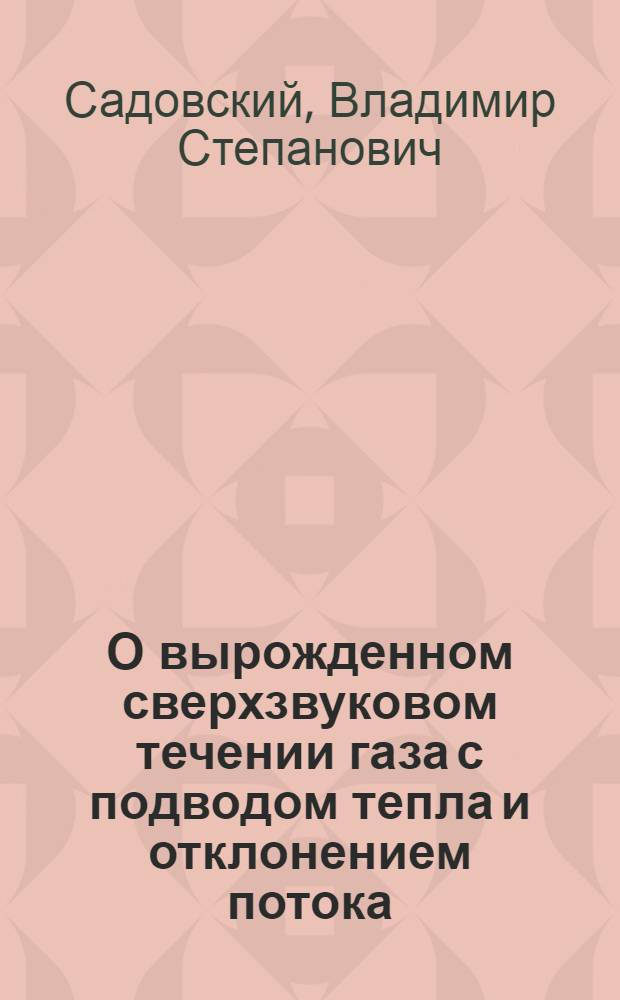 Садовский, Владимир Степанович

О вырожденном сверхзвуковом течении газа с подводом тепла и отклонением потока